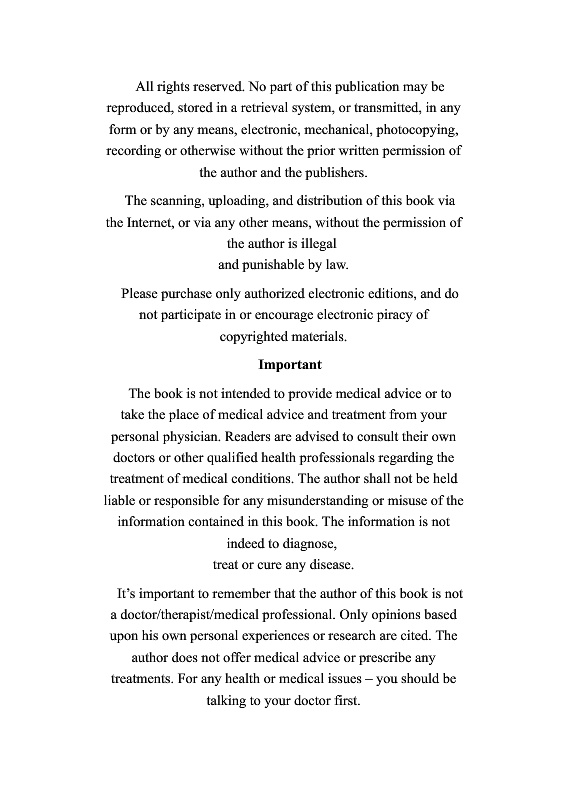 All rights reserved. No part of this publication may be reproduced, stored in a retrieval system, or transmitted, in any form or by any means, electronic, mechanical, photocopying, recording or otherwise without the prior written permission of the author and the publishers.

The scanning, uploading, and distribution of this book via the Internet, or via any other means, without the permission of the author is illegal and punishable by law.

Please purchase only authorized electronic editions, and do not participate in or encourage electronic piracy of copyrighted materials.

Important

The book is not intended to provide medical advice or to take the place of medical advice and treatment from your personal physician. Readers are advised to consult their own doctors or other qualified health professionals regarding the treatment of medical conditions. The author shall not be held liable or responsible for any misunderstanding or misuse of the information contained in this book. The information is not indeed to diagnose, treat or cure any disease.

It's important to remember that the author of this book is not a doctor/therapist/medical professional. Only opinions based upon his own personal experiences or research are cited. The author does not offer medical advice or prescribe any treatments. For any health or medical issues – you should be talking to your doctor first.